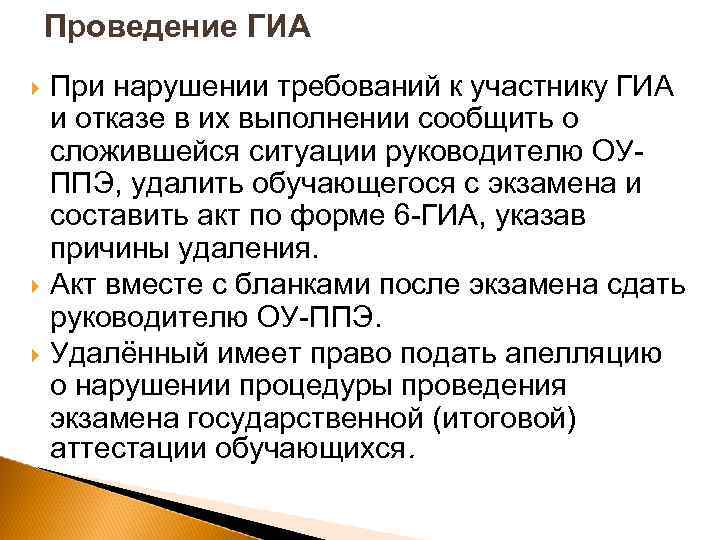 Проведение ГИА

При нарушении требований к участнику ГИА и отказе в их выполнении сообщить о сложившейся ситуации руководителю ОУ-ППЭ, удалить обучающегося с экзамена и составить акт по форме 6-ГИА, указав причины удаления.

Акт вместе с бланками после экзамена сдать руководителю ОУ-ППЭ.

Удалённый имеет право подать апелляцию о нарушении процедуры проведения экзамена государственной (итоговой) аттестации обучающихся.